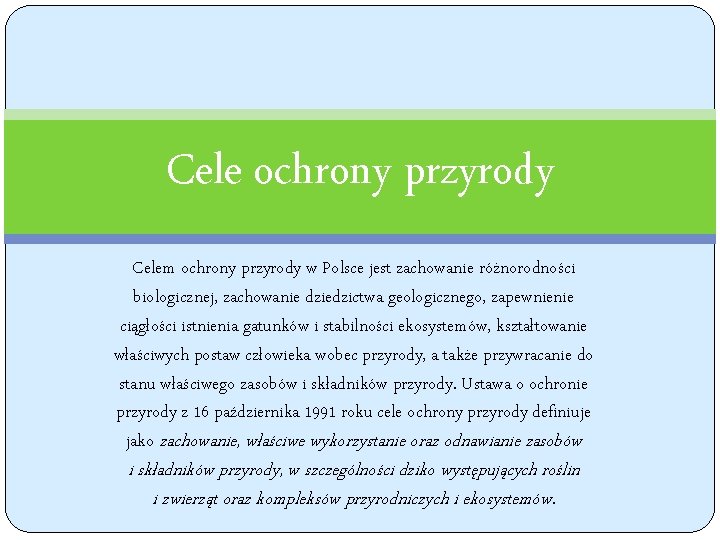 Cele ochrony przyrody

Celem ochrony przyrody w Polsce jest zachowanie różnorodności biologicznej, zachowanie dziedzictwa geologicznego, zapewnienie ciągłości istnienia gatunków i stabilności ekosystemów, kształtowanie właściwych postaw człowieka wobec przyrody, a także przywracanie do stanu właściwego zasobów i składników przyrody. Ustawa o ochronie przyrody z 16 października 1991 roku cele ochrony przyrody definiuje jako zachowanie, właściwe wykorzystanie oraz odnawianie zasobów i składników przyrody, w szczególności dziko występujących roślin i zwierząt oraz kompleksów przyrodniczych i ekosystemów.